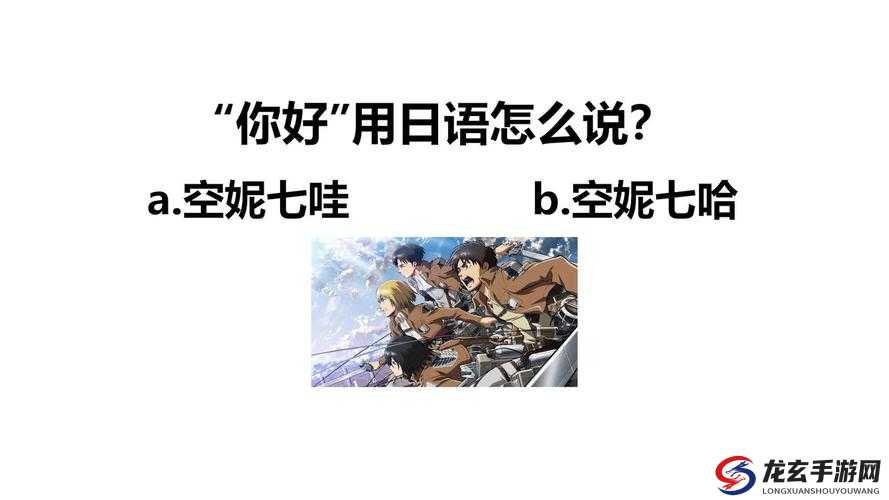 “你好”用日语怎么说?

a.空妮七哇

b.空妮七哈

龙玄手游网
LONGXUANSHOUYOUWANG